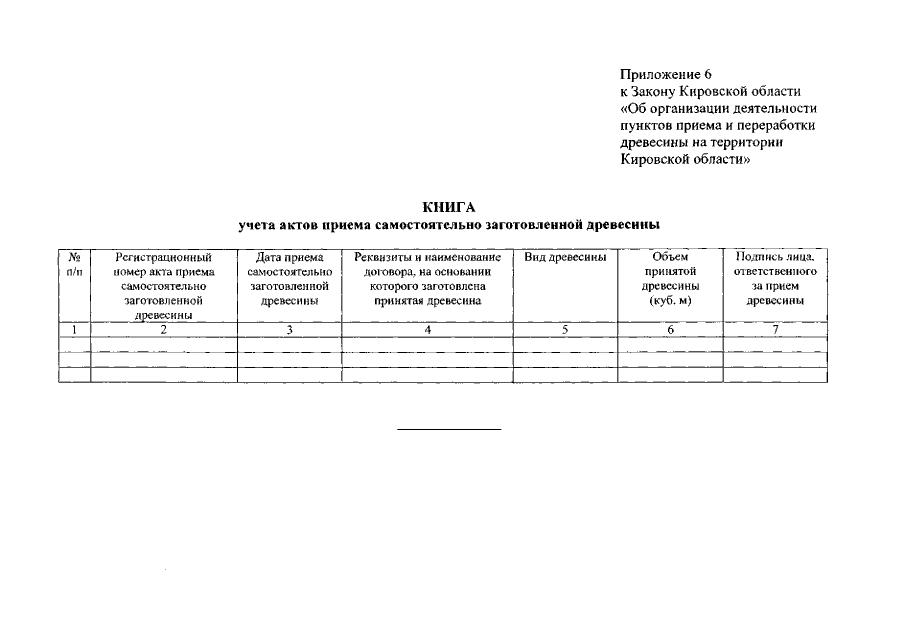 Приложение 6
к Закону Кировской области
«Об организации деятельности пунктов приема и переработки древесины на территории Кировской области»

КНИГА
учета актов приема самостоятельно заготовленной древесины

| № п/п | Регистрационный номер акта приема самостоятельно заготовленной древесины | Дата приема самостоятельно заготовленной древесины | Реквизиты и наименование договора, на основании которого заготовлена принятая древесина | Вид древесины | Объем принятой древесины (куб. м) | Подпись лица, ответственного за прием древесины |
|---|---|---|---|---|---|---|
| 1 | 2 | 3 | 4 | 5 | 6 | 7 |
| | | | | | | |
| | | | | | | |
| | | | | | | |